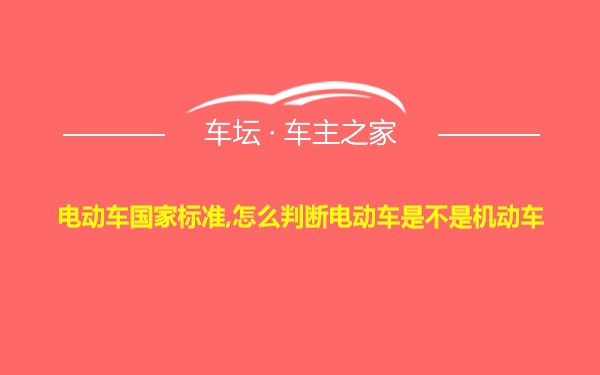 车坛 · 车主之家

电动车国家标准,怎么判断电动车是不是机动车